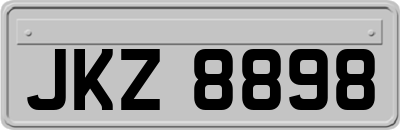 JKZ 8898